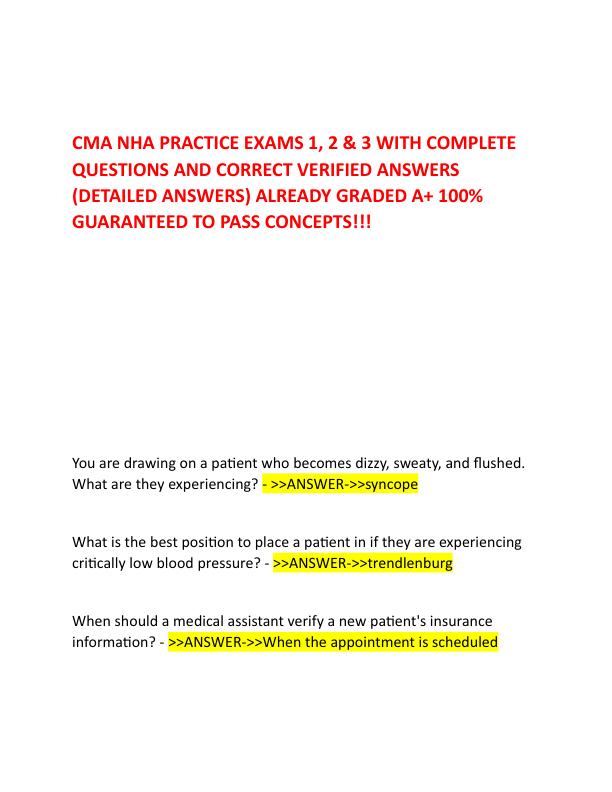 CMA NHA PRACTICE EXAMS 1, 2 & 3 WITH COMPLETE QUESTIONS AND CORRECT VERIFIED ANSWERS (DETAILED ANSWERS) ALREADY GRADED A+ 100% GUARANTEED TO PASS CONCEPTS!!!

You are drawing on a patient who becomes dizzy, sweaty, and flushed. What are they experiencing? - >>ANSWER->>syncope

What is the best position to place a patient in if they are experiencing critically low blood pressure? - >>ANSWER->>trendlenburg

When should a medical assistant verify a new patient's insurance information? - >>ANSWER->>When the appointment is scheduled